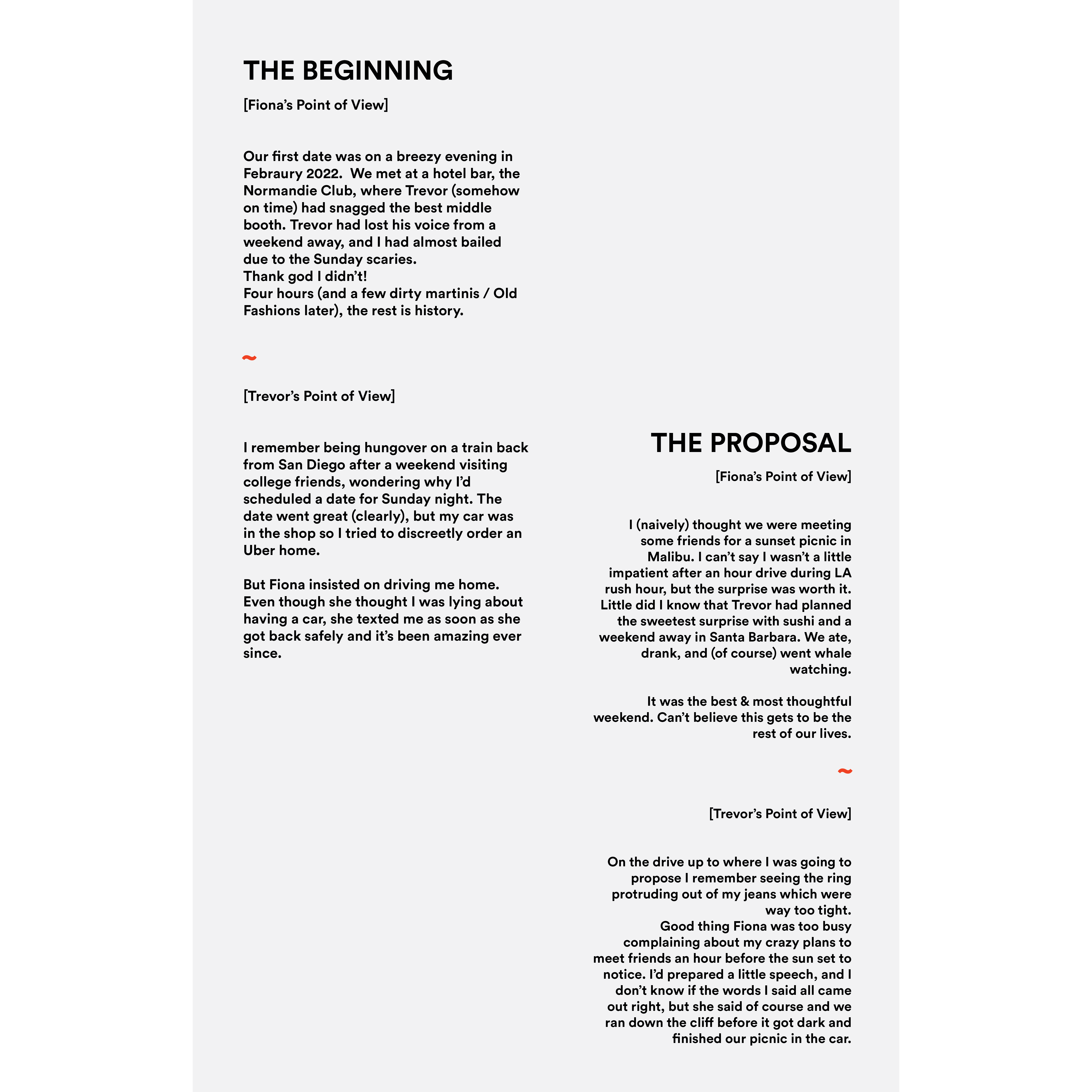 THE BEGINNING

[Fiona's Point of View]

Our first date was on a breezy evening in Febraury 2022. We met at a hotel bar, the Normandie Club, where Trevor (somehow on time) had snagged the best middle booth. Trevor had lost his voice from a weekend away, and I had almost bailed due to the Sunday scaries.
Thank god I didn't!
Four hours (and a few dirty martinis / Old Fashions later), the rest is history.

~

[Trevor's Point of View]

I remember being hungover on a train back from San Diego after a weekend visiting college friends, wondering why I'd scheduled a date for Sunday night. The date went great (clearly), but my car was in the shop so I tried to discreetly order an Uber home.

But Fiona insisted on driving me home. Even though she thought I was lying about having a car, she texted me as soon as she got back safely and it's been amazing ever since.

THE PROPOSAL

[Fiona's Point of View]

I (naively) thought we were meeting some friends for a sunset picnic in Malibu. I can't say I wasn't a little impatient after an hour drive during LA rush hour, but the surprise was worth it. Little did I know that Trevor had planned the sweetest surprise with sushi and a weekend away in Santa Barbara. We ate, drank, and (of course) went whale watching.

It was the best & most thoughtful weekend. Can't believe this gets to be the rest of our lives.

~

[Trevor's Point of View]

On the drive up to where I was going to propose I remember seeing the ring protruding out of my jeans which were way too tight.
Good thing Fiona was too busy complaining about my crazy plans to meet friends an hour before the sun set to notice. I'd prepared a little speech, and I don't know if the words I said all came out right, but she said of course and we ran down the cliff before it got dark and finished our picnic in the car.